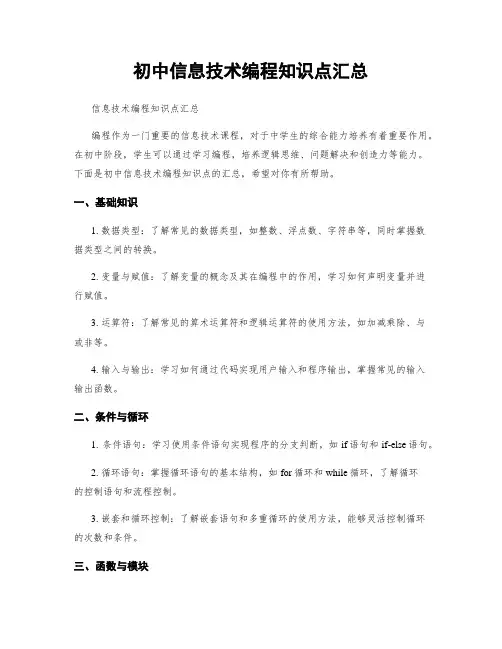 初中信息技术编程知识点汇总

信息技术编程知识点汇总

编程作为一门重要的信息技术课程，对于中学生的综合能力培养有着重要作用。在初中阶段，学生可以通过学习编程，培养逻辑思维、问题解决和创造力等能力。下面是初中信息技术编程知识点的汇总，希望对你有所帮助。

一、基础知识

1. 数据类型：了解常见的数据类型，如整数、浮点数、字符串等，同时掌握数据类型之间的转换。

2. 变量与赋值：了解变量的概念及其在编程中的作用，学习如何声明变量并进行赋值。

3. 运算符：了解常见的算术运算符和逻辑运算符的使用方法，如加减乘除、与或非等。

4. 输入与输出：学习如何通过代码实现用户输入和程序输出，掌握常见的输入输出函数。

二、条件与循环

1. 条件语句：学习使用条件语句实现程序的分支判断，如 if 语句和 if-else 语句。

2. 循环语句：掌握循环语句的基本结构，如 for 循环和 while 循环，了解循环的控制语句和流程控制。

3. 嵌套和循环控制：了解嵌套语句和多重循环的使用方法，能够灵活控制循环的次数和条件。

三、函数与模块